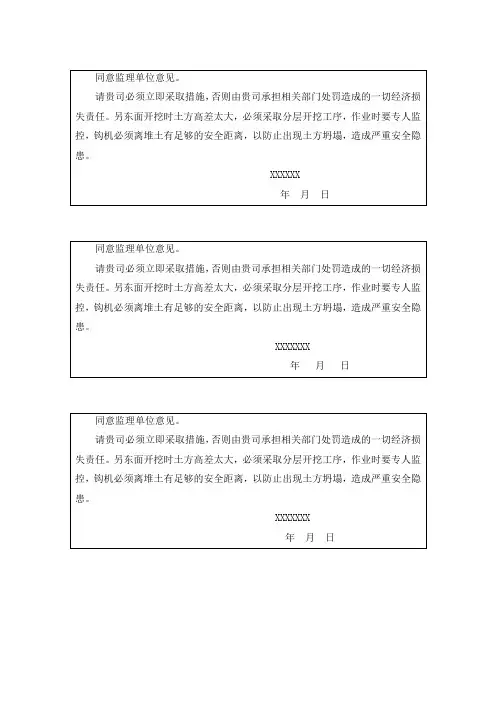 同意监理单位意见。

请贵司必须立即采取措施，否则由贵司承担相关部门处罚造成的一切经济损失责任。另东面开挖时土方高差太大，必须采取分层开挖工序，作业时要专人监控，钩机必须离堆土有足够的安全距离，以防止出现土方坍塌，造成严重安全隐患。

XXXXXX

年 月 日

同意监理单位意见。

请贵司必须立即采取措施，否则由贵司承担相关部门处罚造成的一切经济损失责任。另东面开挖时土方高差太大，必须采取分层开挖工序，作业时要专人监控，钩机必须离堆土有足够的安全距离，以防止出现土方坍塌，造成严重安全隐患。

XXXXXXX

年 月 日

同意监理单位意见。

请贵司必须立即采取措施，否则由贵司承担相关部门处罚造成的一切经济损失责任。另东面开挖时土方高差太大，必须采取分层开挖工序，作业时要专人监控，钩机必须离堆土有足够的安全距离，以防止出现土方坍塌，造成严重安全隐患。

XXXXXXX

年 月 日